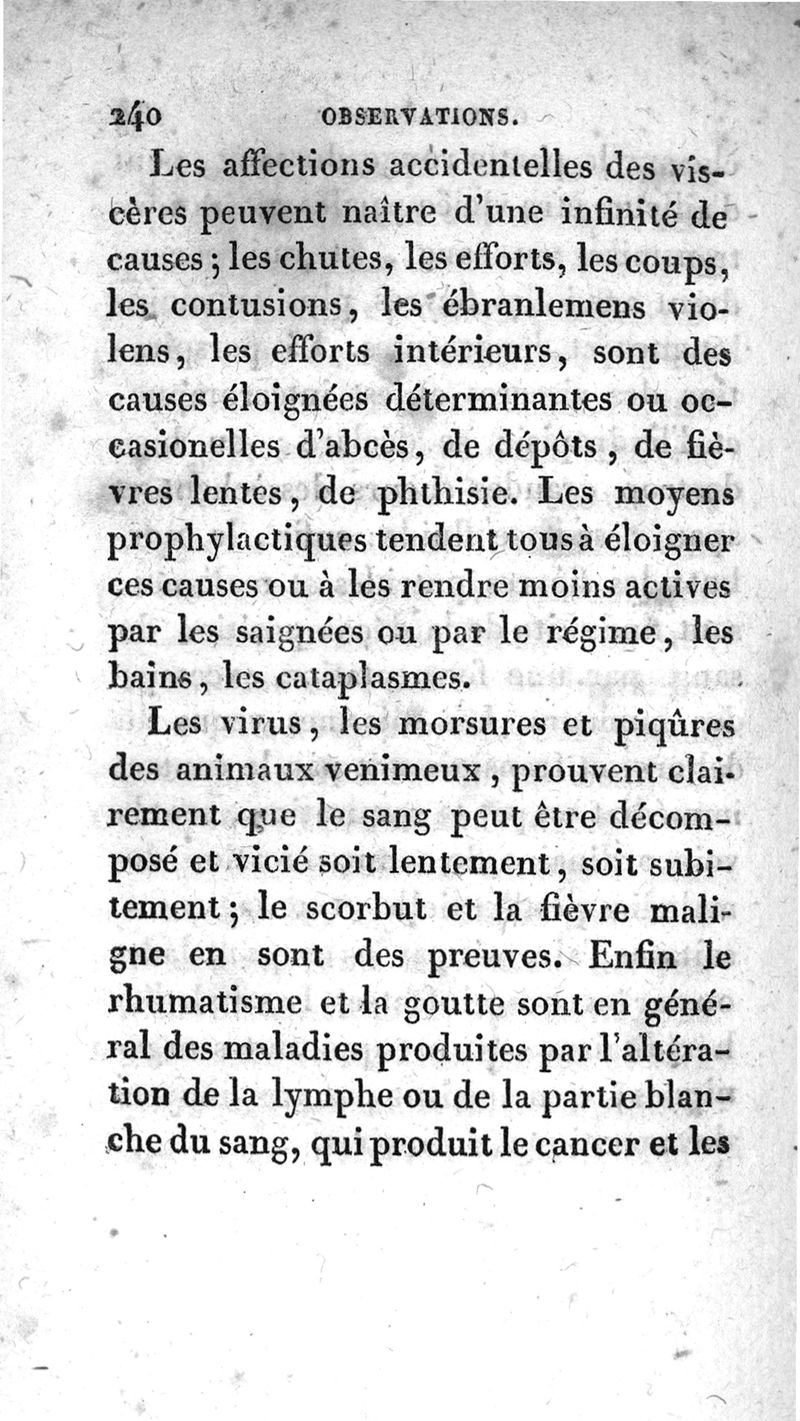 240 OBSERVATIONS.

Les affections accidentelles des viscères peuvent naître d'une infinité de causes ; les chutes, les efforts, les coups, les contusions, les ébranlemens violens, les efforts intérieurs, sont des causes éloignées déterminantes ou occasionelles d'abcès, de dépôts, de fièvres lentes, de phthisie. Les moyens prophylactiques tendent tous à éloigner ces causes ou à les rendre moins actives par les saignées ou par le régime, les bains, les cataplasmes.

Les virus, les morsures et piqûres des animaux venimeux, prouvent clairement que le sang peut être décomposé et vicié soit lentement, soit subitement ; le scorbut et la fièvre maligne en sont des preuves. Enfin le rhumatisme et la goutte sont en général des maladies produites par l'altération de la lymphe ou de la partie blanche du sang, qui produit le cancer et les